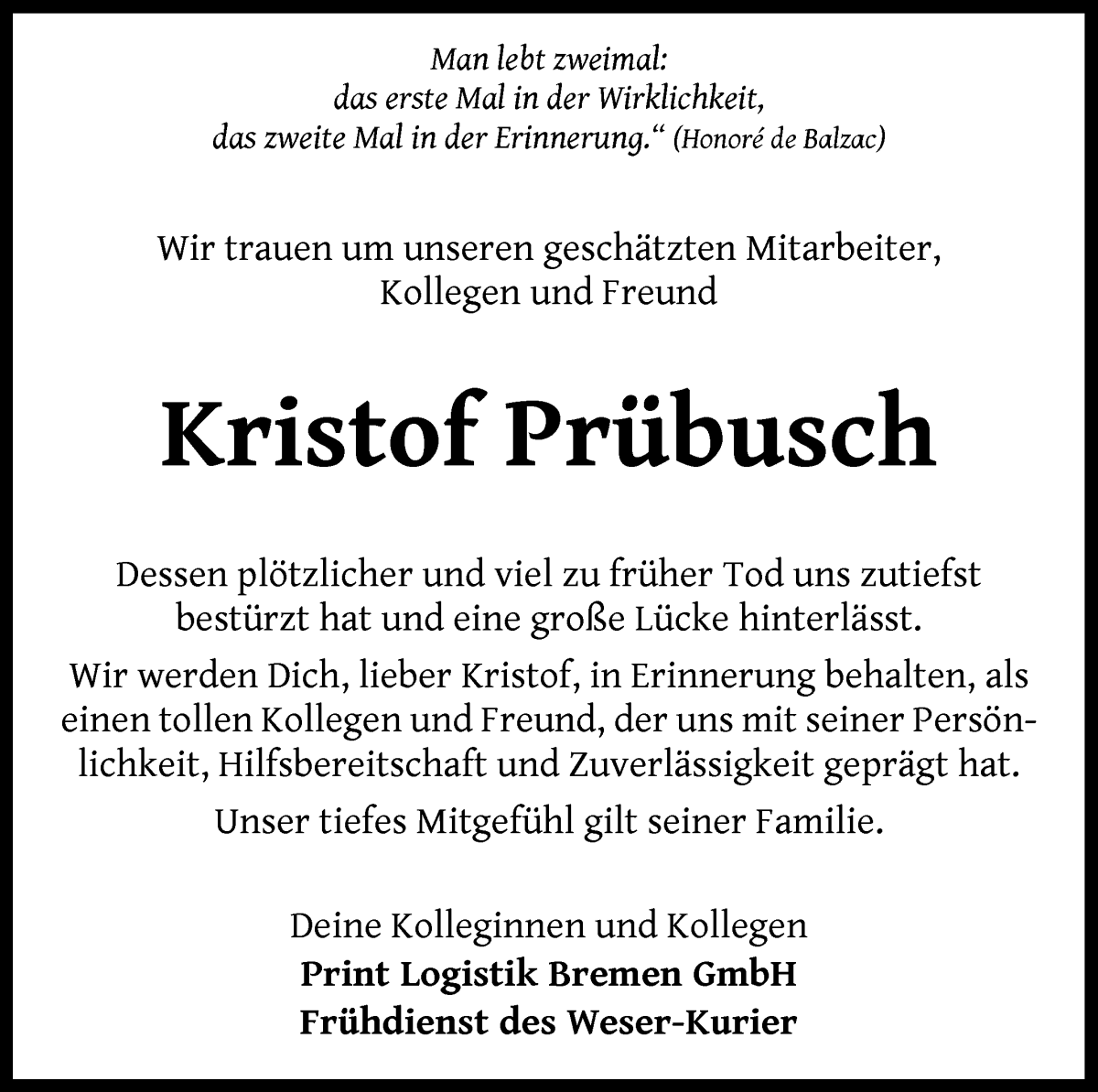 Man lebt zweimal:
das erste Mal in der Wirklichkeit,
das zweite Mal in der Erinnerung.“ (Honoré de Balzac)

Wir trauen um unseren geschätzten Mitarbeiter,
Kollegen und Freund

Kristof Prübusch

Dessen plötzlicher und viel zu früher Tod uns zutiefst bestürzt hat und eine große Lücke hinterlässt.

Wir werden Dich, lieber Kristof, in Erinnerung behalten, als einen tollen Kollegen und Freund, der uns mit seiner Persönlichkeit, Hilfsbereitschaft und Zuverlässigkeit geprägt hat.

Unser tiefes Mitgefühl gilt seiner Familie.

Deine Kolleginnen und Kollegen
Print Logistik Bremen GmbH
Frühdienst des Weser-Kurier